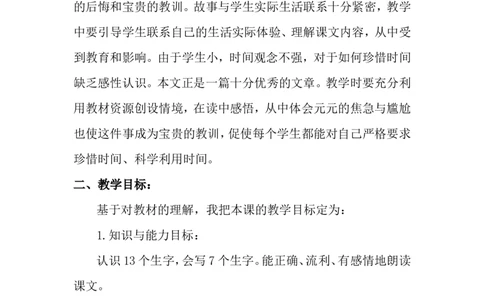 的后悔和宝贵的教训。故事与学生实际生活联系十分紧密，教学中要引导学生联系自己的生活实际体验、理解课文内容，从中受到教育和影响。由于学生小，时间观念不强，对于如何珍惜时间缺乏感性认识。本文正是一篇十分优秀的文章。教学时要充分利用教材资源创设情境，在读中感悟，从中体会元元的焦急与尴尬也使这件事成为宝贵的教训，促使每个学生都能对自己严格要求珍惜时间、科学利用时间。

二、教学目标：

基于对教材的理解，我把本课的教学目标定为：

1.知识与能力目标：

认识 13 个生字，会写 7 个生字。能正确、流利、有感情地朗读课文。